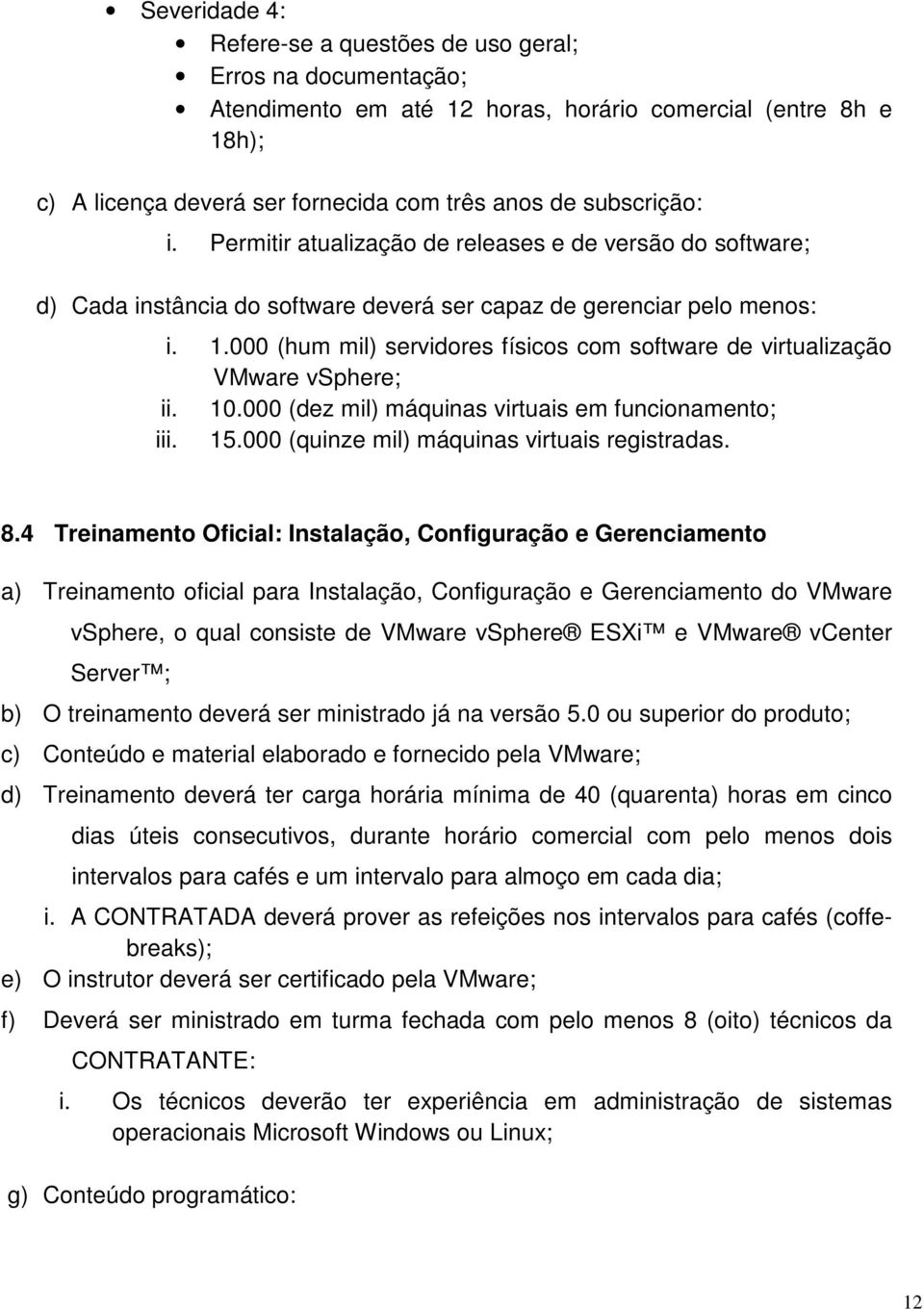 • Severidade 4:
• Refere-se a questões de uso geral;
• Erros na documentação;
• Atendimento em até 12 horas, horário comercial (entre 8h e 18h);

c) A licença deverá ser fornecida com três anos de subscrição:
i. Permitir atualização de releases e de versão do software;

d) Cada instância do software deverá ser capaz de gerenciar pelo menos:
i. 1.000 (hum mil) servidores físicos com software de virtualização VMware vSphere;
ii. 10.000 (dez mil) máquinas virtuais em funcionamento;
iii. 15.000 (quinze mil) máquinas virtuais registradas.

8.4 Treinamento Oficial: Instalação, Configuração e Gerenciamento

a) Treinamento oficial para Instalação, Configuração e Gerenciamento do VMware vSphere, o qual consiste de VMware vSphere® ESXi™ e VMware® vCenter Server™;
b) O treinamento deverá ser ministrado já na versão 5.0 ou superior do produto;
c) Conteúdo e material elaborado e fornecido pela VMware;
d) Treinamento deverá ter carga horária mínima de 40 (quarenta) horas em cinco dias úteis consecutivos, durante horário comercial com pelo menos dois intervalos para cafés e um intervalo para almoço em cada dia;
i. A CONTRATADA deverá prover as refeições nos intervalos para cafés (coffe-breaks);
e) O instrutor deverá ser certificado pela VMware;
f) Deverá ser ministrado em turma fechada com pelo menos 8 (oito) técnicos da CONTRATANTE:
i. Os técnicos deverão ter experiência em administração de sistemas operacionais Microsoft Windows ou Linux;

g) Conteúdo programático:

12